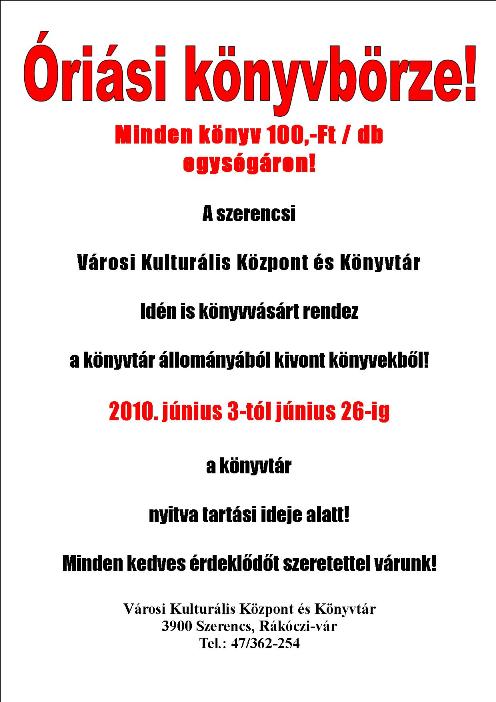 Óriási könyvbörze!

Minden könyv 100,-Ft / db egységáron!

A szerencsi

Városi Kulturális Központ és Könyvtár

Idén is könyvvásárt rendez

a könyvtár állományából kivont könyvekből!

2010. június 3-tól június 26-ig

a könyvtár

nyitva tartási ideje alatt!

Minden kedves érdeklődőt szeretettel várunk!

Városi Kulturális Központ és Könyvtár
3900 Szerencs, Rákóczi-vár
Tel.: 47/362-254